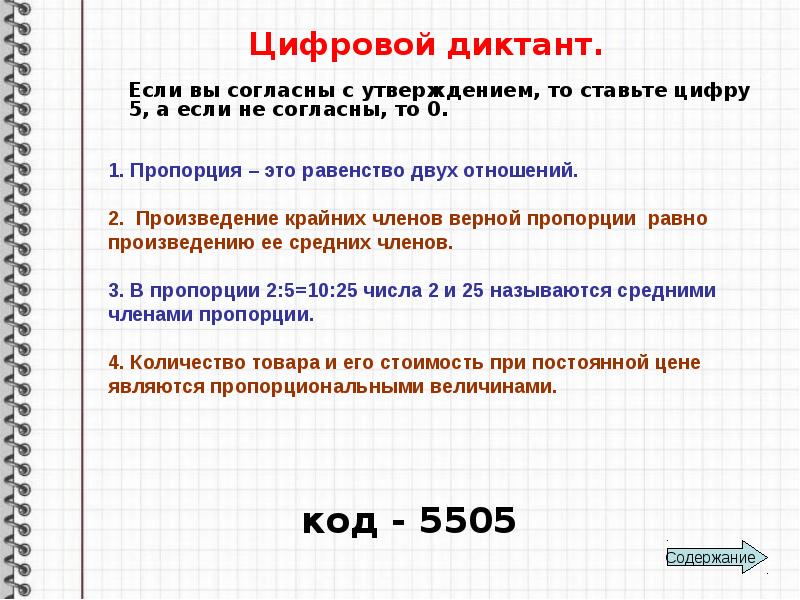 Цифровой диктант.

Если вы согласны с утверждением, то ставьте цифру 5, а если не согласны, то 0.

1. Пропорция – это равенство двух отношений.

2. Произведение крайних членов верной пропорции равно произведению ее средних членов.

3. В пропорции 2:5=10:25 числа 2 и 25 называются средними членами пропорции.

4. Количество товара и его стоимость при постоянной цене являются пропорциональными величинами.

код - 5505

Содержание